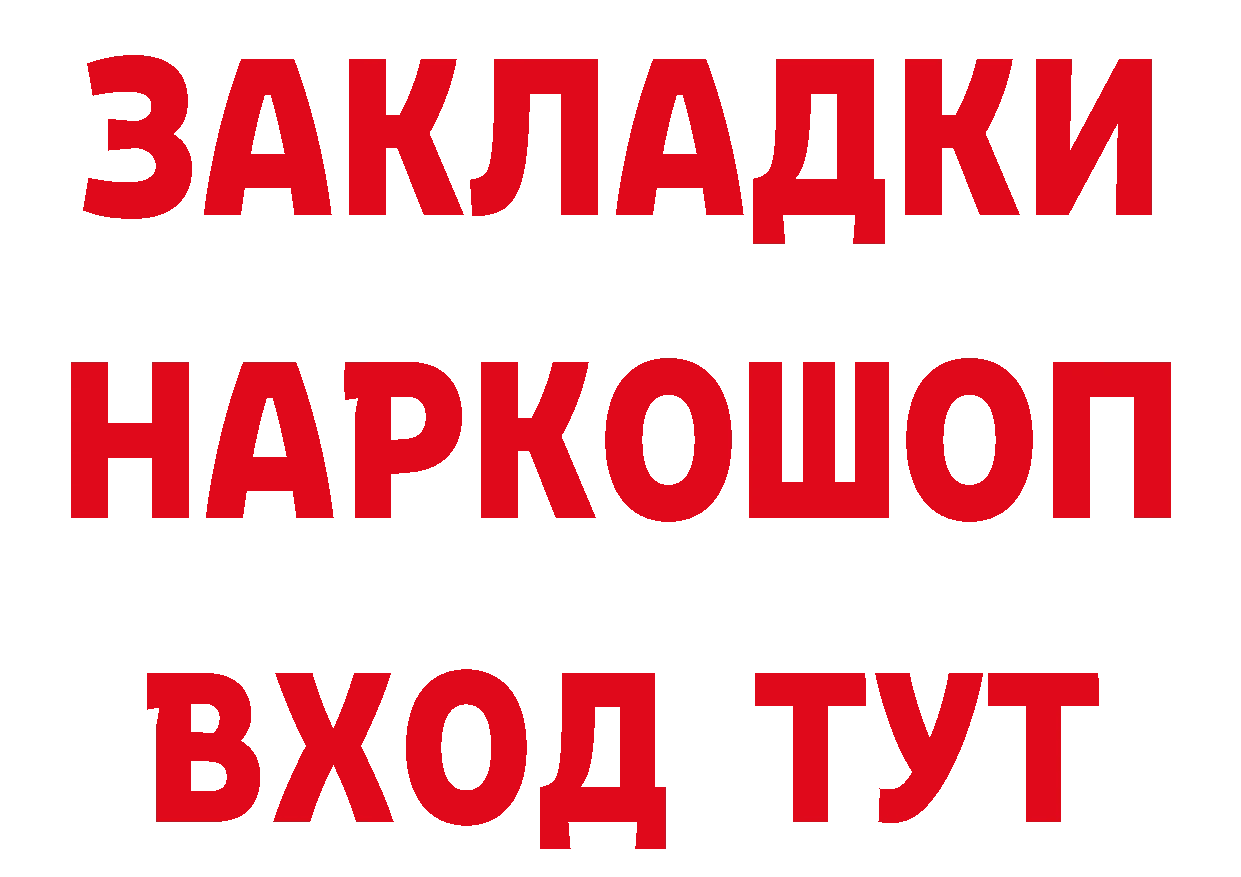 ЗАКЛАДКИ НАРКОШОП ВХОД ТУТ